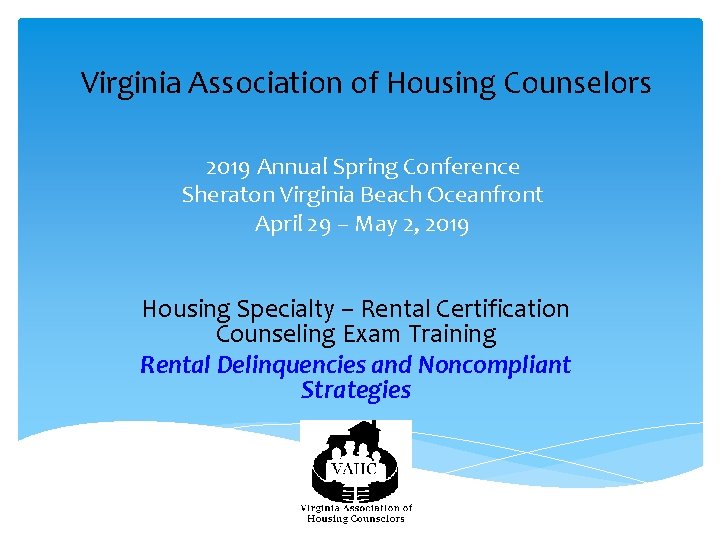 Virginia Association of Housing Counselors

2019 Annual Spring Conference
Sheraton Virginia Beach Oceanfront
April 29 – May 2, 2019

Housing Specialty – Rental Certification Counseling Exam Training

Rental Delinquencies and Noncompliant Strategies

VAHC

Virginia Association of Housing Counselors